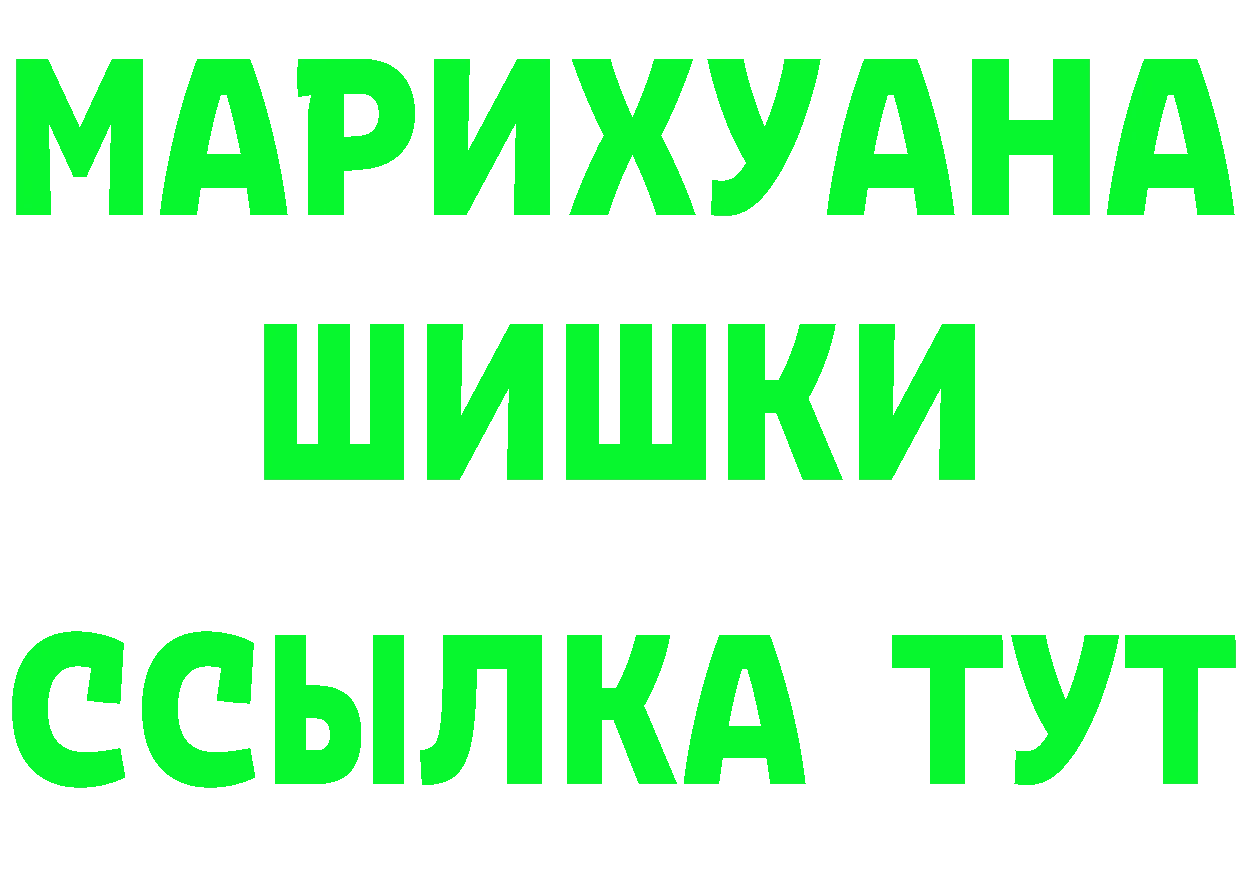 МАРИХУАНА
ШИШКИ
ССЫЛКА ТУТ